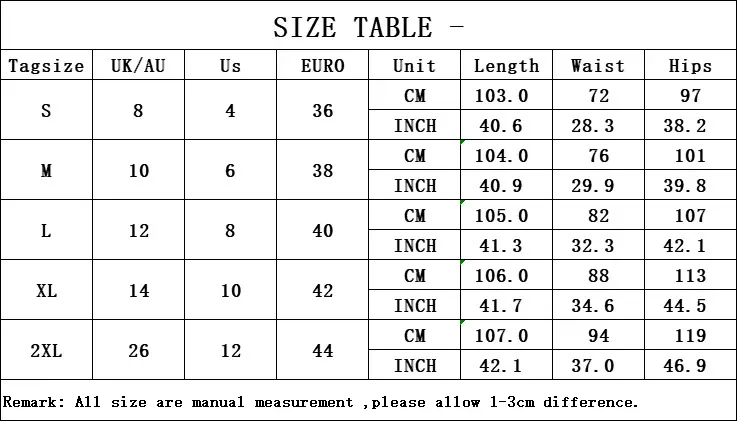 SIZE TABLE -

| Tagsize | UK/AU | Us | EURO | Unit | Length | Waist | Hips |
|---|---|---|---|---|---|---|---|
| S | 8 | 4 | 36 | CM | 103.0 | 72 | 97 |
| | | | | INCH | 40.6 | 28.3 | 38.2 |
| M | 10 | 6 | 38 | CM | 104.0 | 76 | 101 |
| | | | | INCH | 40.9 | 29.9 | 39.8 |
| L | 12 | 8 | 40 | CM | 105.0 | 82 | 107 |
| | | | | INCH | 41.3 | 32.3 | 42.1 |
| XL | 14 | 10 | 42 | CM | 106.0 | 88 | 113 |
| | | | | INCH | 41.7 | 34.6 | 44.5 |
| 2XL | 26 | 12 | 44 | CM | 107.0 | 94 | 119 |
| | | | | INCH | 42.1 | 37.0 | 46.9 |

Remark: All size are manual measurement ,please allow 1-3cm difference.